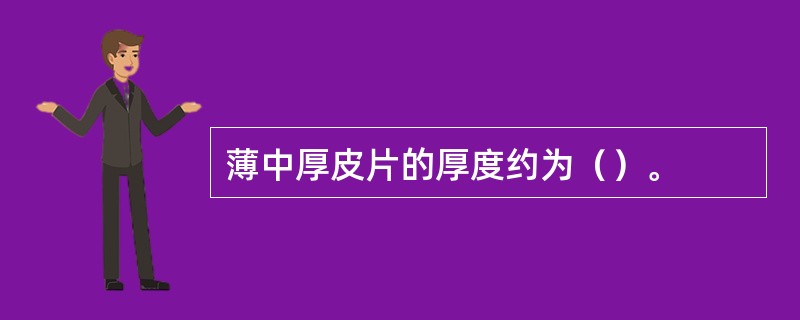 薄中厚皮片的厚度约为（）。